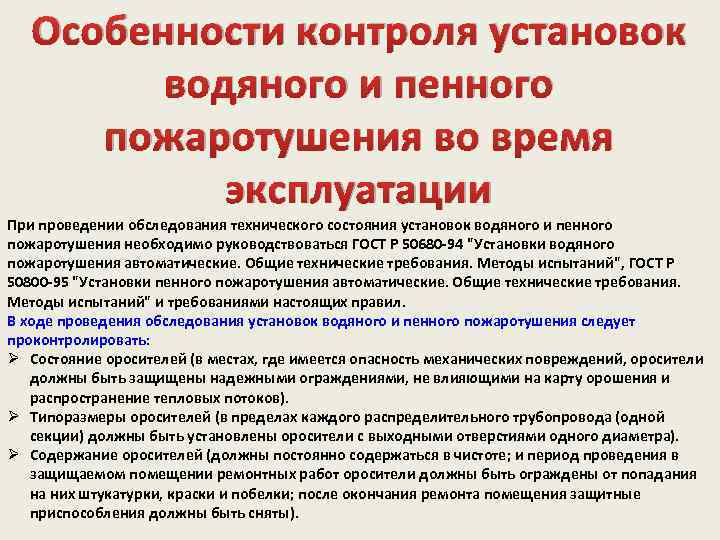 Особенности контроля установок водяного и пенного пожаротушения во время эксплуатации

При проведении обследования технического состояния установок водяного и пенного пожаротушения необходимо руководствоваться ГОСТ Р 50680-94 "Установки водяного пожаротушения автоматические. Общие технические требования. Методы испытаний", ГОСТ Р 50800-95 "Установки пенного пожаротушения автоматические. Общие технические требования. Методы испытаний" и требованиями настоящих правил.

В ходе проведения обследования установок водяного и пенного пожаротушения следует проконтролировать:

➢ Состояние оросителей (в местах, где имеется опасность механических повреждений, оросители должны быть защищены надежными ограждениями, не влияющими на карту орошения и распространение тепловых потоков).
➢ Типоразмеры оросителей (в пределах каждого распределительного трубопровода (одной секции) должны быть установлены оросители с выходными отверстиями одного диаметра).
➢ Содержание оросителей (должны постоянно содержаться в чистоте; и период проведения в защищаемом помещении ремонтных работ оросители должны быть ограждены от попадания на них штукатурки, краски и побелки; после окончания ремонта помещения защитные приспособления должны быть сняты).